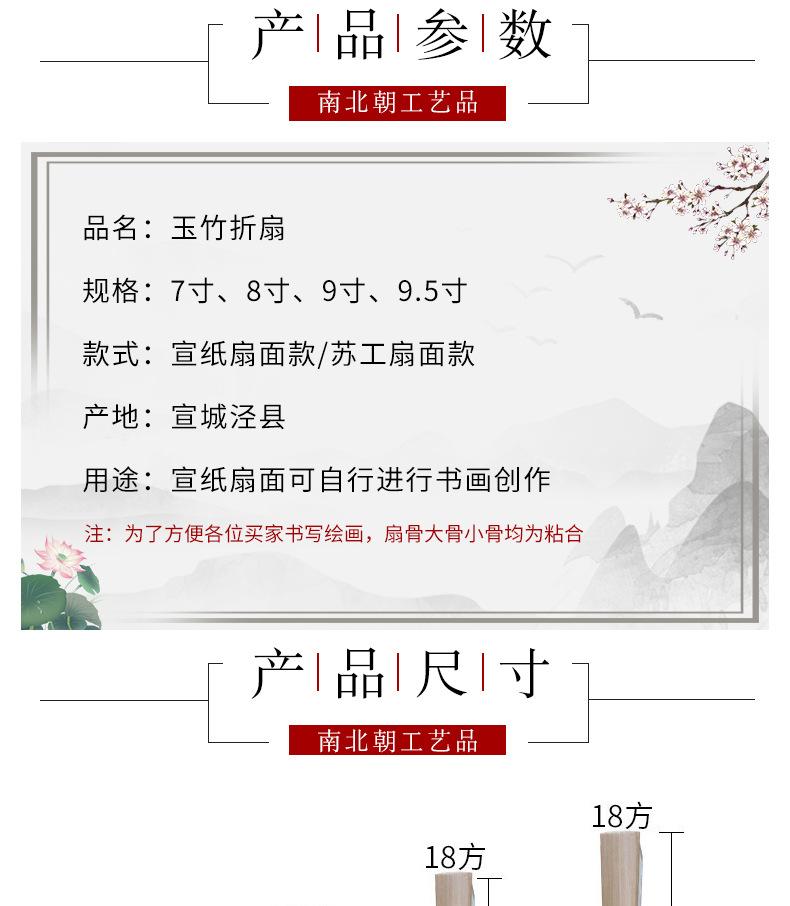 产品参数

南北朝工艺品

品名：玉竹折扇

规格：7寸、8寸、9寸、9.5寸

款式：宣纸扇面款/苏工扇面款

产地：宣城泾县

用途：宣纸扇面可自行进行书画创作

注：为了方便各位买家书写绘画，扇骨大骨小骨均为粘合

产品尺寸

南北朝工艺品

18方

18方